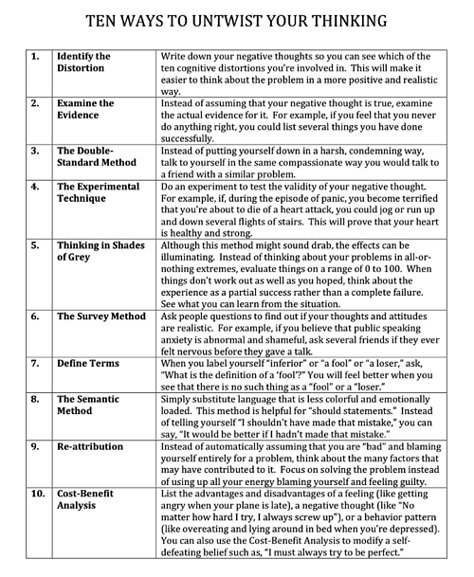 TEN WAYS TO UNTWIST YOUR THINKING

| | | |
|---|---|---|
| 1. | Identify the Distortion | Write down your negative thoughts so you can see which of the ten cognitive distortions you're involved in. This will make it easier to think about the problem in a more positive and realistic way. |
| 2. | Examine the Evidence | Instead of assuming that your negative thought is true, examine the actual evidence for it. For example, if you feel that you never do anything right, you could list several things you have done successfully. |
| 3. | The Double-Standard Method | Instead of putting yourself down in a harsh, condemning way, talk to yourself in the same compassionate way you would talk to a friend with a similar problem. |
| 4. | The Experimental Technique | Do an experiment to test the validity of your negative thought. For example, if, during the episode of panic, you become terrified that you're about to die of a heart attack, you could jog or run up and down several flights of stairs. This will prove that your heart is healthy and strong. |
| 5. | Thinking in Shades of Grey | Although this method might sound drab, the effects can be illuminating. Instead of thinking about your problems in all-or-nothing extremes, evaluate things on a range of 0 to 100. When things don't work out as well as you hoped, think about the experience as a partial success rather than a complete failure. See what you can learn from the situation. |
| 6. | The Survey Method | Ask people questions to find out if your thoughts and attitudes are realistic. For example, if you believe that public speaking anxiety is abnormal and shameful, ask several friends if they ever felt nervous before they gave a talk. |
| 7. | Define Terms | When you label yourself "inferior" or "a fool" or "a loser," ask, "What is the definition of a 'fool'?" You will feel better when you see that there is no such thing as a "fool" or a "loser." |
| 8. | The Semantic Method | Simply substitute language that is less colorful and emotionally loaded. This method is helpful for "should statements." Instead of telling yourself "I shouldn't have made that mistake," you can say, "It would be better if I hadn't made that mistake." |
| 9. | Re-attribution | Instead of automatically assuming that you are "bad" and blaming yourself entirely for a problem, think about the many factors that may have contributed to it. Focus on solving the problem instead of using up all your energy blaming yourself and feeling guilty. |
| 10. | Cost-Benefit Analysis | List the advantages and disadvantages of a feeling (like getting angry when your plane is late), a negative thought (like "No matter how hard I try, I always screw up"), or a behavior pattern (like overeating and lying around in bed when you're depressed). You can also use the Cost-Benefit Analysis to modify a self-defeating belief such as, "I must always try to be perfect." |